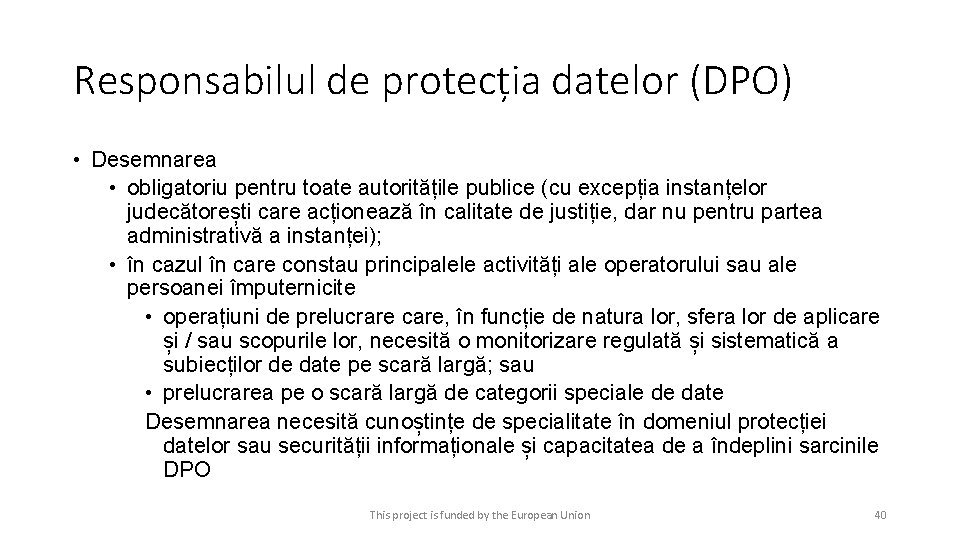 Responsabilul de protecția datelor (DPO)

• Desemnarea
  • obligatoriu pentru toate autoritățile publice (cu excepția instanțelor judecătorești care acționează în calitate de justiție, dar nu pentru partea administrativă a instanței);
  • în cazul în care constau principalele activități ale operatorului sau ale persoanei împuternicite
    • operațiuni de prelucrare care, în funcție de natura lor, sfera lor de aplicare și / sau scopurile lor, necesită o monitorizare regulată și sistematică a subiecților de date pe scară largă; sau
    • prelucrarea pe o scară largă de categorii speciale de date
  Desemnarea necesită cunoștințe de specialitate în domeniul protecției datelor sau securității informaționale și capacitatea de a îndeplini sarcinile DPO

This project is funded by the European Union

40